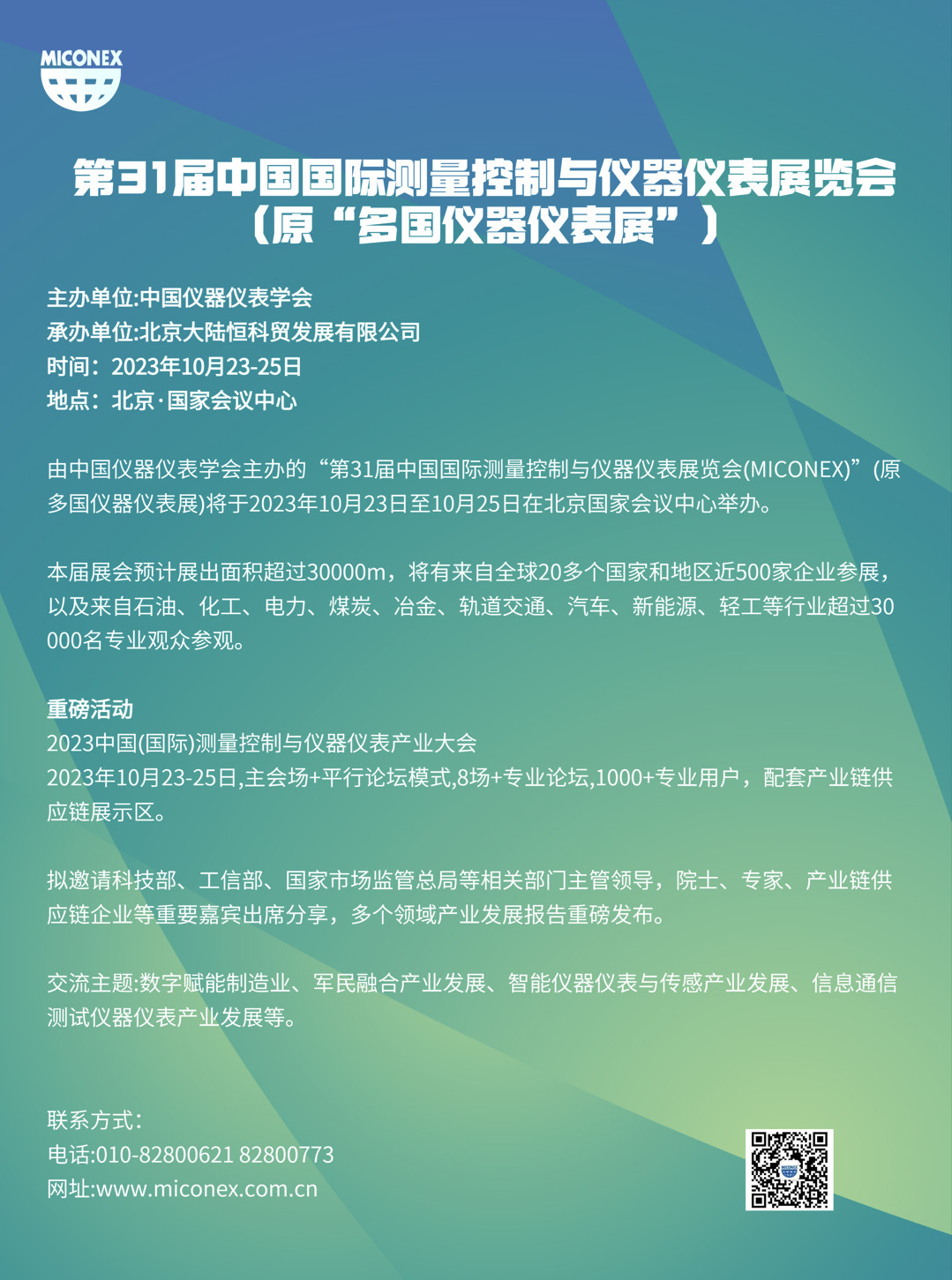 MICONEX

第31届中国国际测量控制与仪器仪表展览会
（原“多国仪器仪表展”）

主办单位:中国仪器仪表学会
承办单位:北京大陆恒科贸发展有限公司
时间：2023年10月23-25日
地点：北京·国家会议中心

由中国仪器仪表学会主办的“第31届中国国际测量控制与仪器仪表展览会(MICONEX)”(原多国仪器仪表展)将于2023年10月23日至10月25日在北京国家会议中心举办。

本届展会预计展出面积超过30000m，将有来自全球20多个国家和地区近500家企业参展，以及来自石油、化工、电力、煤炭、冶金、轨道交通、汽车、新能源、轻工等行业超过30000名专业观众参观。

重磅活动
2023中国(国际)测量控制与仪器仪表产业大会
2023年10月23-25日,主会场+平行论坛模式,8场+专业论坛,1000+专业用户，配套产业链供应链展示区。

拟邀请科技部、工信部、国家市场监管总局等相关部门主管领导，院士、专家、产业链供应链企业等重要嘉宾出席分享，多个领域产业发展报告重磅发布。

交流主题:数字赋能制造业、军民融合产业发展、智能仪器仪表与传感产业发展、信息通信测试仪器仪表产业发展等。

联系方式：
电话:010-82800621 82800773
网址:www.miconex.com.cn